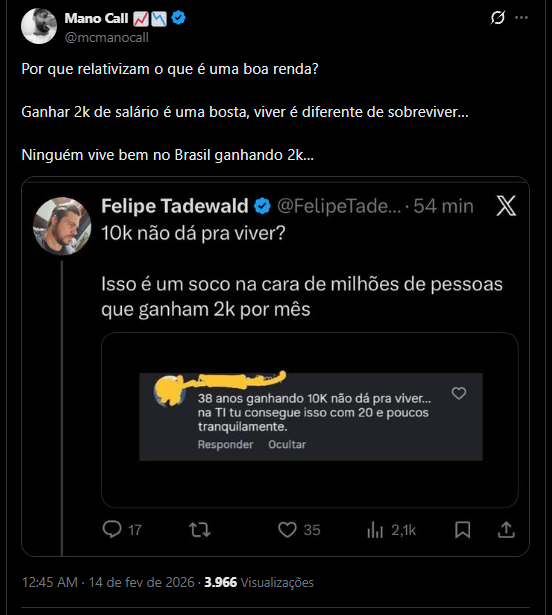 Mano Call 📈📉
@mcmanocall

Por que relativizam o que é uma boa renda?

Ganhar 2k de salário é uma bosta, viver é diferente de sobreviver...

Ninguém vive bem no Brasil ganhando 2k...

Felipe Tadewald @FelipeTade... · 54 min

10k não dá pra viver?

Isso é um soco na cara de milhões de pessoas que ganham 2k por mês

38 anos ganhando 10K não dá pra viver... na TI tu consegue isso com 20 e poucos tranquilamente.

Responder Ocultar

17 35 2,1k

12:45 AM · 14 de fev de 2026 · 3.966 Visualizações